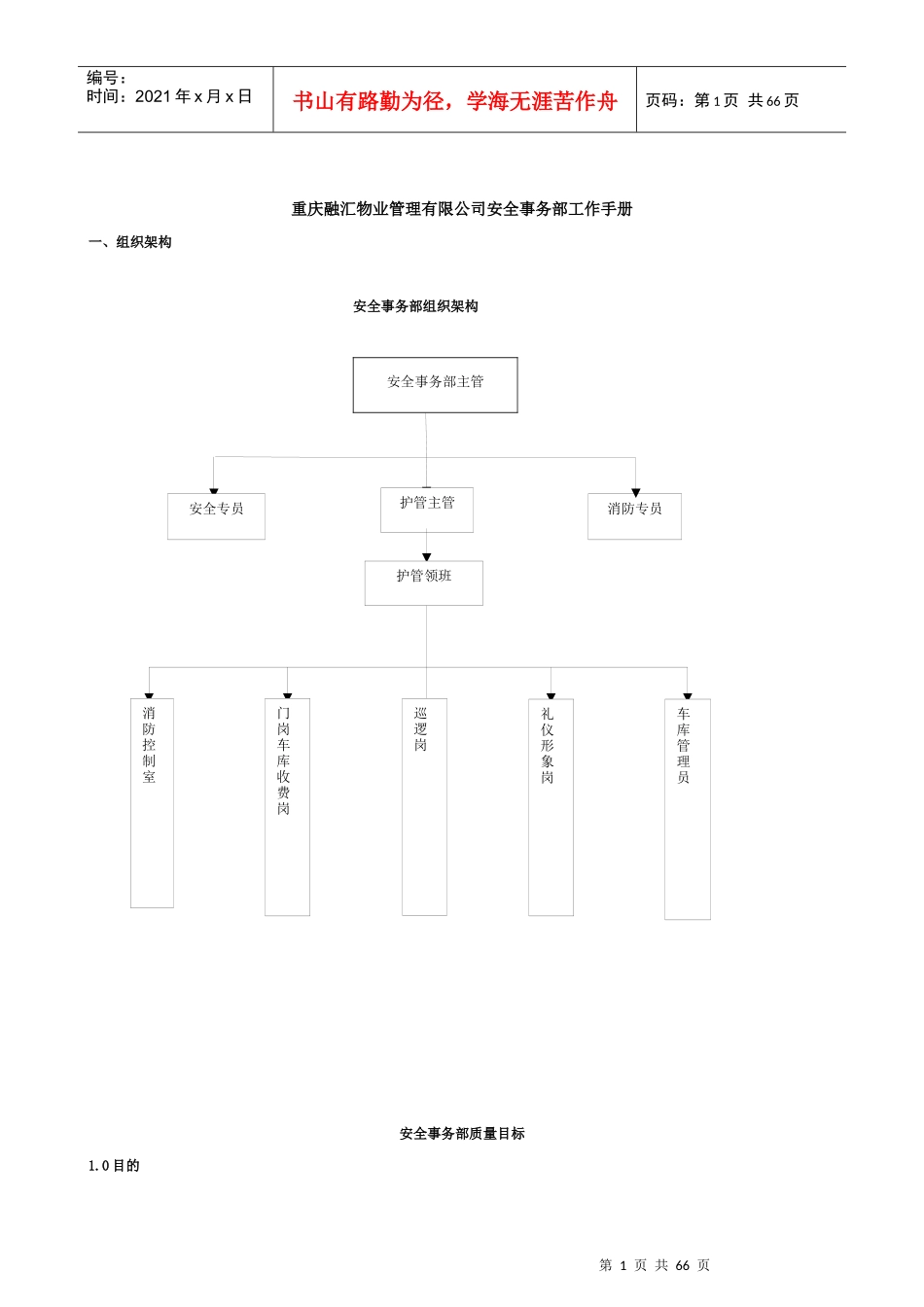 编号：
时间：2021 年 x 月 x 日

书山有路勤为径，学海无涯苦作舟

页码：第 1 页 共 66 页

重庆融汇物业管理有限公司安全事务部工作手册

一、组织架构

安全事务部组织架构

安全事务部主管

安全专员

护管主管

消防专员

护管领班

消防控制室

门岗车库收费岗

巡逻岗

礼仪形象岗

车库管理员

安全事务部质量目标

1.0 目的

第 1 页 共 66 页